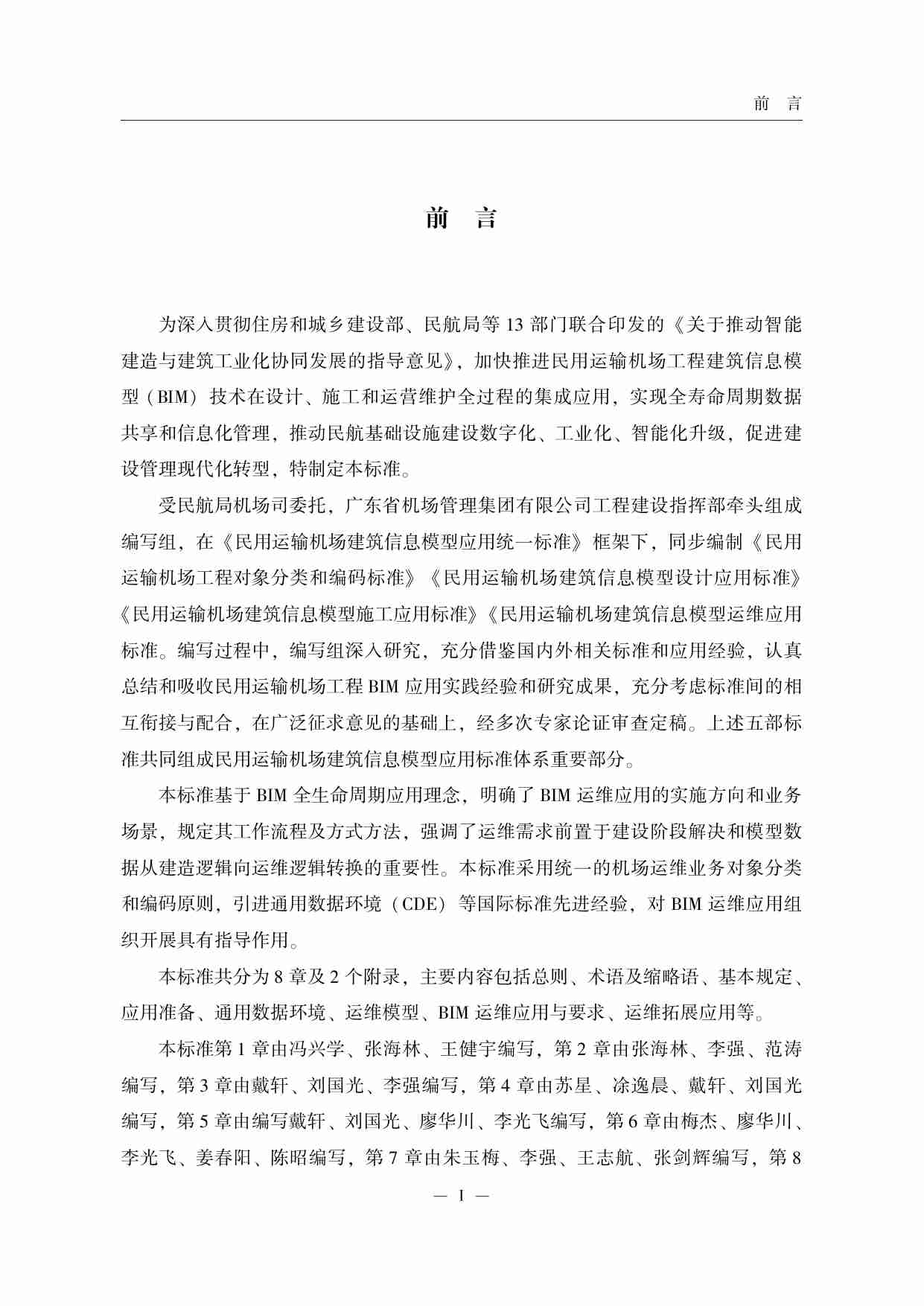 前 言

前 言

为深入贯彻住房和城乡建设部、民航局等 13 部门联合印发的《关于推动智能建造与建筑工业化协同发展的指导意见》，加快推进民用运输机场工程建筑信息模型（BIM）技术在设计、施工和运营维护全过程的集成应用，实现全寿命周期数据共享和信息化管理，推动民航基础设施建设数字化、工业化、智能化升级，促进建设管理现代化转型，特制定本标准。

受民航局机场司委托，广东省机场管理集团有限公司工程建设指挥部牵头组成编写组，在《民用运输机场建筑信息模型应用统一标准》框架下，同步编制《民用运输机场工程对象分类和编码标准》《民用运输机场建筑信息模型设计应用标准》《民用运输机场建筑信息模型施工应用标准》《民用运输机场建筑信息模型运维应用标准。编写过程中，编写组深入研究，充分借鉴国内外相关标准和应用经验，认真总结和吸收民用运输机场工程 BIM 应用实践经验和研究成果，充分考虑标准间的相互衔接与配合，在广泛征求意见的基础上，经多次专家论证审查定稿。上述五部标准共同组成民用运输机场建筑信息模型应用标准体系重要部分。

本标准基于 BIM 全生命周期应用理念，明确了 BIM 运维应用的实施方向和业务场景，规定其工作流程及方式方法，强调了运维需求前置于建设阶段解决和模型数据从建造逻辑向运维逻辑转换的重要性。本标准采用统一的机场运维业务对象分类和编码原则，引进通用数据环境（CDE）等国际标准先进经验，对 BIM 运维应用组织开展具有指导作用。

本标准共分为 8 章及 2 个附录，主要内容包括总则、术语及缩略语、基本规定、应用准备、通用数据环境、运维模型、BIM 运维应用与要求、运维拓展应用等。

本标准第 1 章由冯兴学、张海林、王健宇编写，第 2 章由张海林、李强、范涛编写，第 3 章由戴轩、刘国光、李强编写，第 4 章由苏星、涂逸晨、戴轩、刘国光编写，第 5 章由编写戴轩、刘国光、廖华川、李光飞编写，第 6 章由梅杰、廖华川、李光飞、姜春阳、陈昭编写，第 7 章由朱玉梅、李强、王志航、张剑辉编写，第 8

— I —